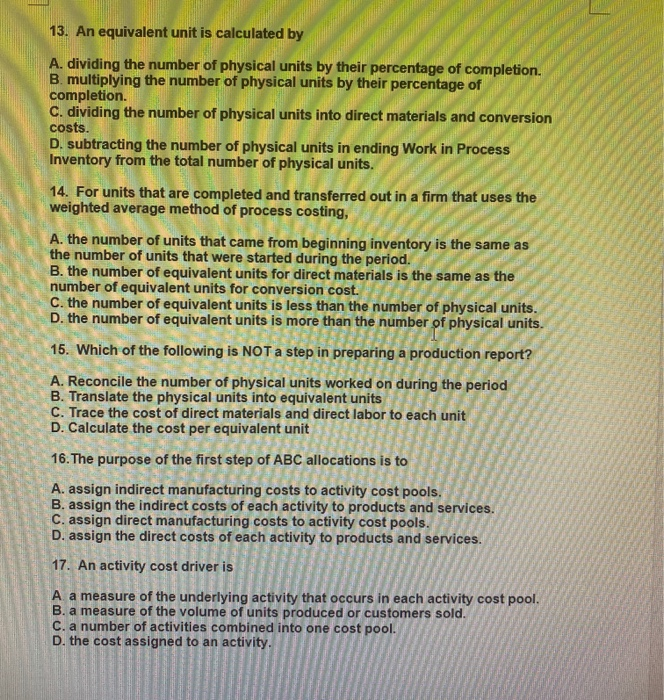 13. An equivalent unit is calculated by

A. dividing the number of physical units by their percentage of completion.
B. multiplying the number of physical units by their percentage of completion.
C. dividing the number of physical units into direct materials and conversion costs.
D. subtracting the number of physical units in ending Work in Process Inventory from the total number of physical units.

14. For units that are completed and transferred out in a firm that uses the weighted average method of process costing,

A. the number of units that came from beginning inventory is the same as the number of units that were started during the period.
B. the number of equivalent units for direct materials is the same as the number of equivalent units for conversion cost.
C. the number of equivalent units is less than the number of physical units.
D. the number of equivalent units is more than the number of physical units.

15. Which of the following is NOT a step in preparing a production report?

A. Reconcile the number of physical units worked on during the period
B. Translate the physical units into equivalent units
C. Trace the cost of direct materials and direct labor to each unit
D. Calculate the cost per equivalent unit

16. The purpose of the first step of ABC allocations is to

A. assign indirect manufacturing costs to activity cost pools.
B. assign the indirect costs of each activity to products and services.
C. assign direct manufacturing costs to activity cost pools.
D. assign the direct costs of each activity to products and services.

17. An activity cost driver is

A a measure of the underlying activity that occurs in each activity cost pool.
B. a measure of the volume of units produced or customers sold.
C. a number of activities combined into one cost pool.
D. the cost assigned to an activity.